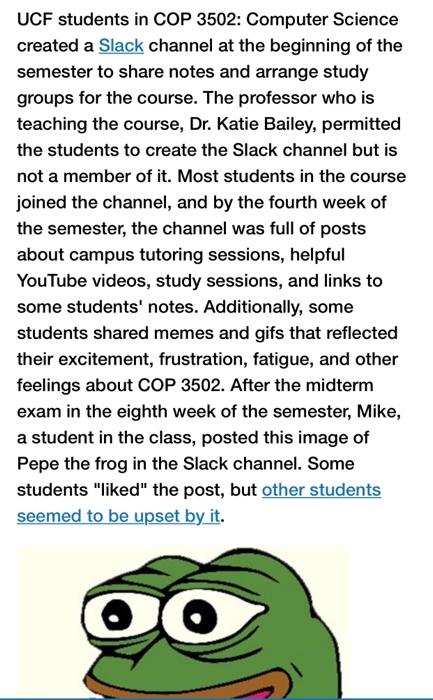 UCF students in COP 3502: Computer Science created a Slack channel at the beginning of the semester to share notes and arrange study groups for the course. The professor who is teaching the course, Dr. Katie Bailey, permitted the students to create the Slack channel but is not a member of it. Most students in the course joined the channel, and by the fourth week of the semester, the channel was full of posts about campus tutoring sessions, helpful YouTube videos, study sessions, and links to some students' notes. Additionally, some students shared memes and gifs that reflected their excitement, frustration, fatigue, and other feelings about COP 3502. After the midterm exam in the eighth week of the semester, Mike, a student in the class, posted this image of Pepe the frog in the Slack channel. Some students "liked" the post, but other students seemed to be upset by it.